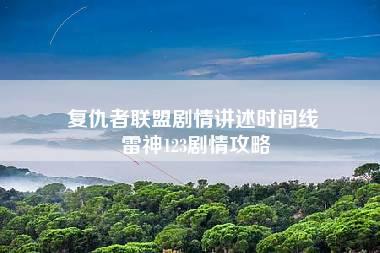 复仇者联盟剧情讲述时间线
雷神123剧情攻略